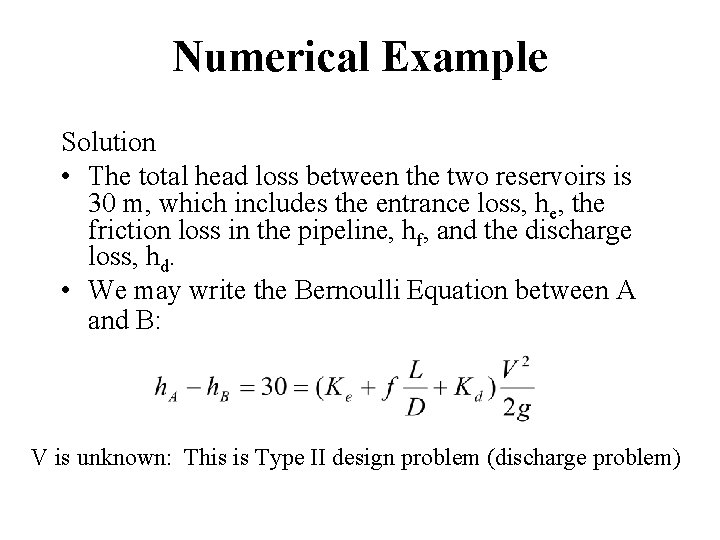 Numerical Example

Solution

• The total head loss between the two reservoirs is 30 m, which includes the entrance loss, $h_e$, the friction loss in the pipeline, $h_f$, and the discharge loss, $h_d$.

• We may write the Bernoulli Equation between A and B:

$h_A - h_B = 30 = (K_e + f\frac{L}{D} + K_d)\frac{V^2}{2g}$

V is unknown: This is Type II design problem (discharge problem)